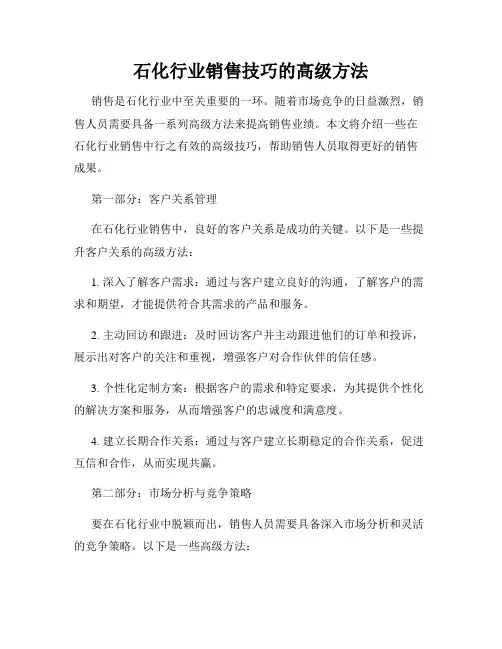 石化行业销售技巧的高级方法

销售是石化行业中至关重要的一环。随着市场竞争的日益激烈，销售人员需要具备一系列高级方法来提高销售业绩。本文将介绍一些在石化行业销售中行之有效的高级技巧，帮助销售人员取得更好的销售成果。

第一部分：客户关系管理

在石化行业销售中，良好的客户关系是成功的关键。以下是一些提升客户关系的高级方法：

1. 深入了解客户需求：通过与客户建立良好的沟通，了解客户的需求和期望，才能提供符合其需求的产品和服务。

2. 主动回访和跟进：及时回访客户并主动跟进他们的订单和投诉，展示出对客户的关注和重视，增强客户对合作伙伴的信任感。

3. 个性化定制方案：根据客户的需求和特定要求，为其提供个性化的解决方案和服务，从而增强客户的忠诚度和满意度。

4. 建立长期合作关系：通过与客户建立长期稳定的合作关系，促进互信和合作，从而实现共赢。

第二部分：市场分析与竞争策略

要在石化行业中脱颖而出，销售人员需要具备深入市场分析和灵活的竞争策略。以下是一些高级方法：